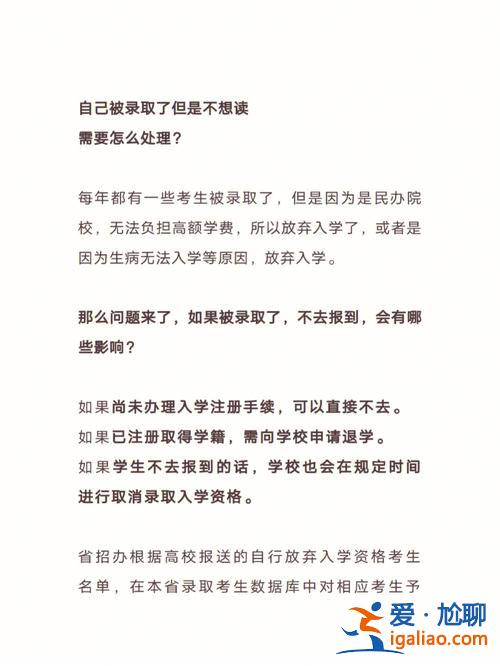 自己被录取了但是不想读
需要怎么处理？

每年都有一些考生被录取了，但是因为是民办院校，无法负担高额学费，所以放弃入学了，或者是因为生病无法入学等原因，放弃入学。

那么问题来了，如果被录取了，不去报到，会有哪些影响？

如果尚未办理入学注册手续，可以直接不去。
如果已注册取得学籍，需向学校申请退学。
如果学生不去报到的话，学校也会在规定时间进行取消录取入学资格。

省招办根据高校报送的自行放弃入学资格考生名单，在本省录取考生数据库中对相应考生予

爱·尬聊
igaliao.com